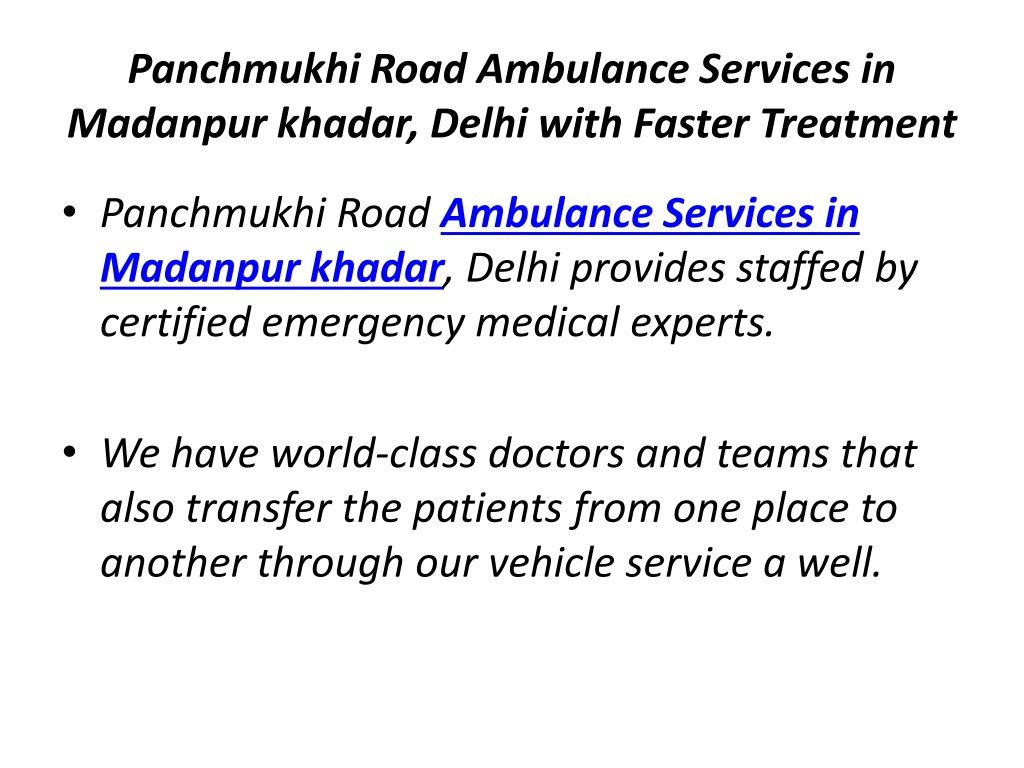 Panchmukhi Road Ambulance Services in Madanpur khadar, Delhi with Faster Treatment

• Panchmukhi Road Ambulance Services in Madanpur khadar, Delhi provides staffed by certified emergency medical experts.

• We have world-class doctors and teams that also transfer the patients from one place to another through our vehicle service a well.